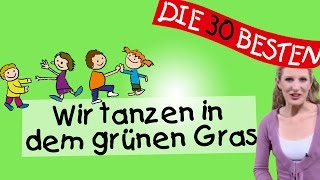 DIE 30 BESTEN

Wir tanzen in dem grünen Gras